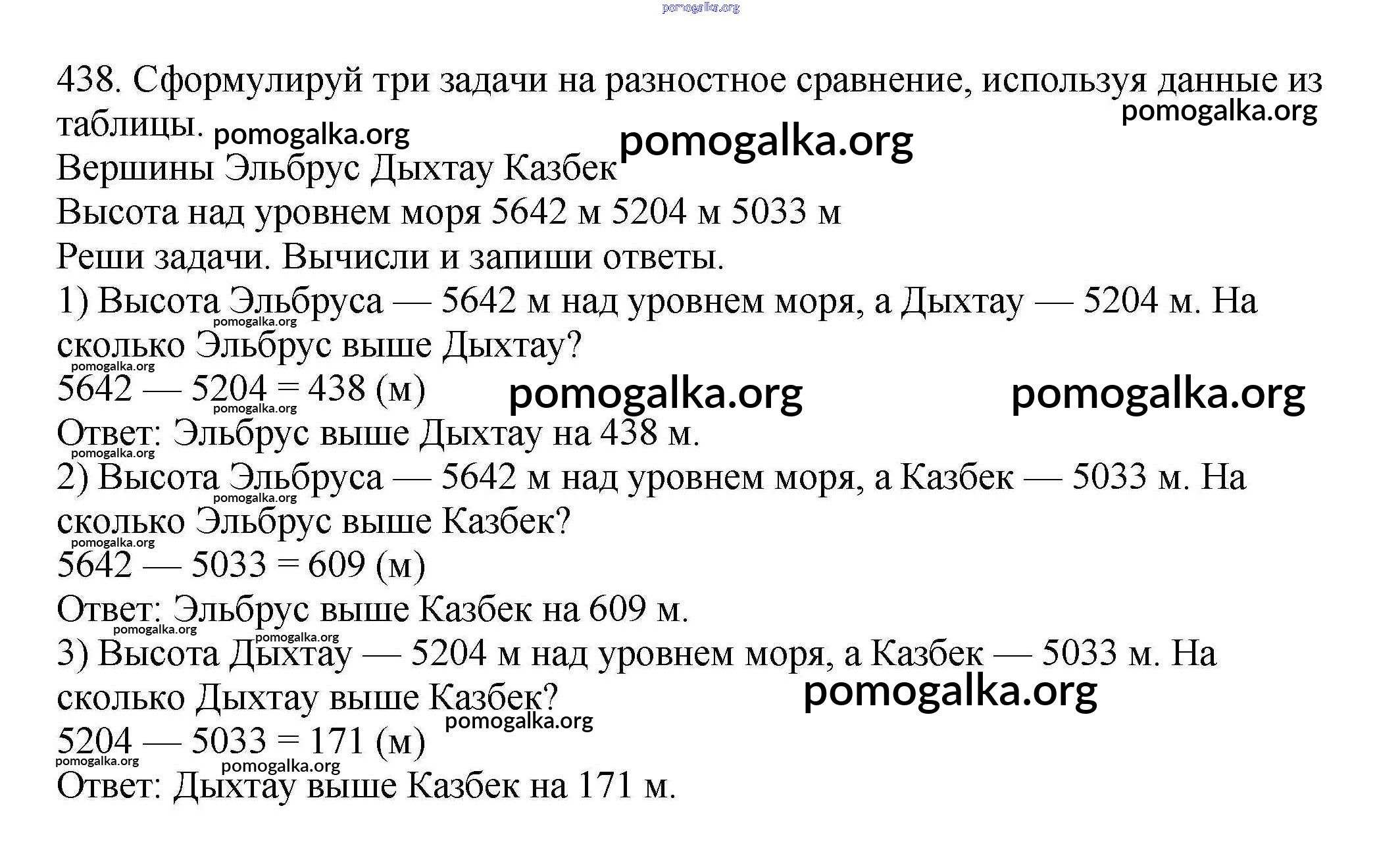 pomogalka.org

438. Сформулируй три задачи на разностное сравнение, используя данные из таблицы. pomogalka.org pomogalka.org pomogalka.org

Вершины Эльбрус Дыхтау Казбек

Высота над уровнем моря 5642 м 5204 м 5033 м

Реши задачи. Вычисли и запиши ответы.

1) Высота Эльбруса — 5642 м над уровнем моря, а Дыхтау — 5204 м. На сколько Эльбрус выше Дыхтау? pomogalka.org pomogalka.org

5642 — 5204 = 438 (м) pomogalka.org pomogalka.org pomogalka.org

Ответ: Эльбрус выше Дыхтау на 438 м. pomogalka.org

2) Высота Эльбруса — 5642 м над уровнем моря, а Казбек — 5033 м. На сколько Эльбрус выше Казбек? pomogalka.org pomogalka.org

5642 — 5033 = 609 (м)

Ответ: Эльбрус выше Казбек на 609 м. pomogalka.org pomogalka.org

3) Высота Дыхтау — 5204 м над уровнем моря, а Казбек — 5033 м. На сколько Дыхтау выше Казбек? pomogalka.org pomogalka.org

5204 — 5033 = 171 (м) pomogalka.org pomogalka.org

Ответ: Дыхтау выше Казбек на 171 м.